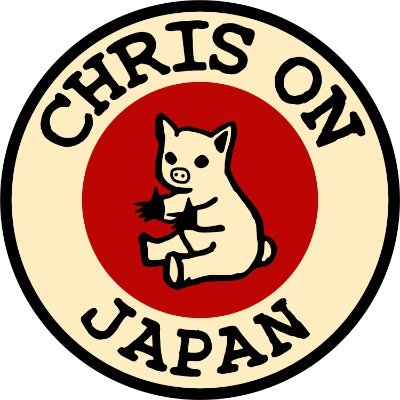 CHRIS ON JAPAN